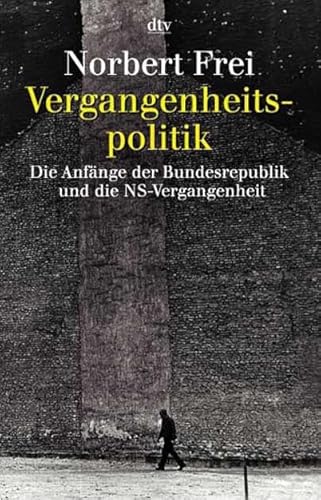 dtv

Norbert Frei

Vergangenheits-politik

Die Anfänge der Bundesrepublik und die NS-Vergangenheit